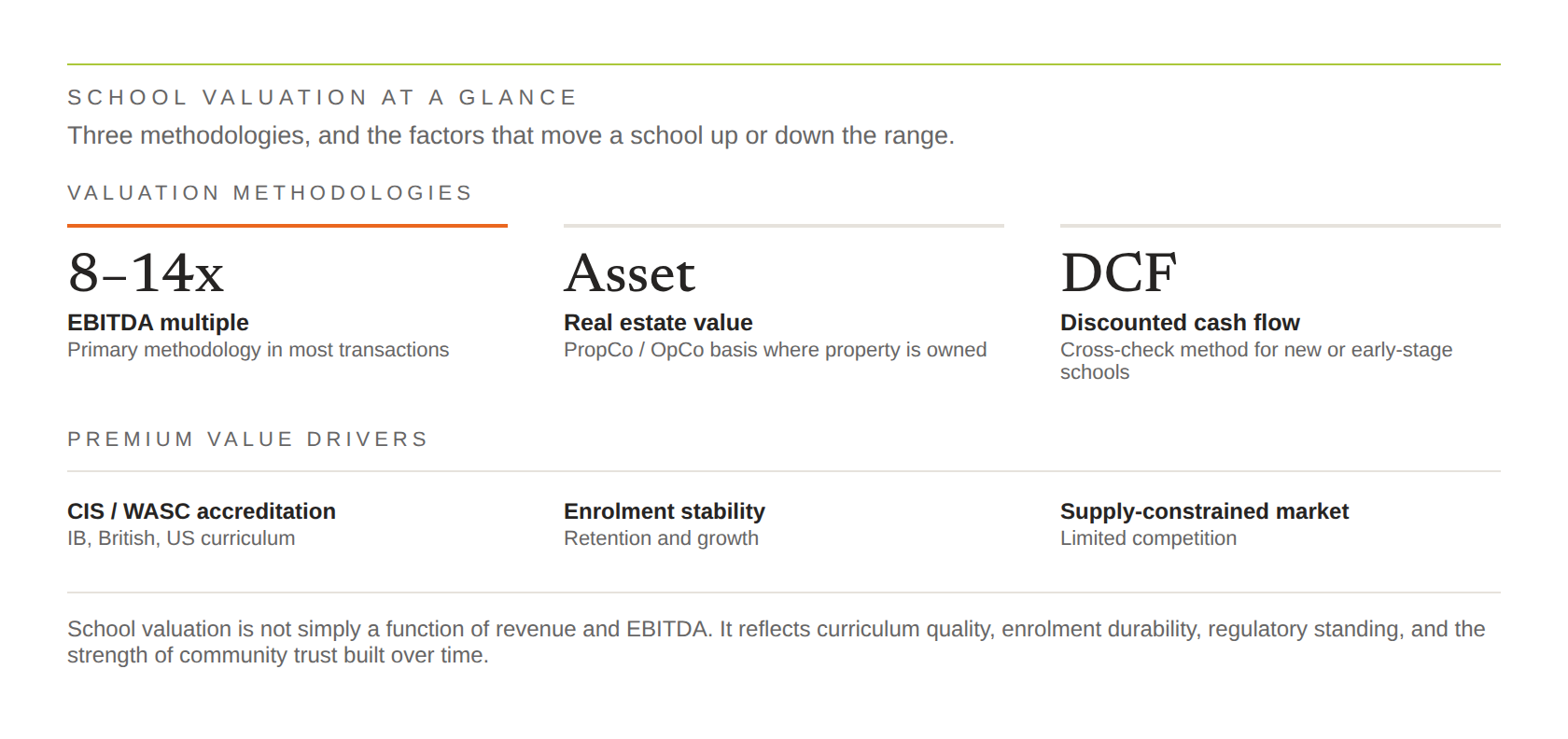 SCHOOL VALUATION AT A GLANCE

Three methodologies, and the factors that move a school up or down the range.

VALUATION METHODOLOGIES

8–14x
EBITDA multiple
Primary methodology in most transactions

Asset
Real estate value
PropCo / OpCo basis where property is owned

DCF
Discounted cash flow
Cross-check method for new or early-stage schools

PREMIUM VALUE DRIVERS

CIS / WASC accreditation
IB, British, US curriculum

Enrolment stability
Retention and growth

Supply-constrained market
Limited competition

School valuation is not simply a function of revenue and EBITDA. It reflects curriculum quality, enrolment durability, regulatory standing, and the strength of community trust built over time.